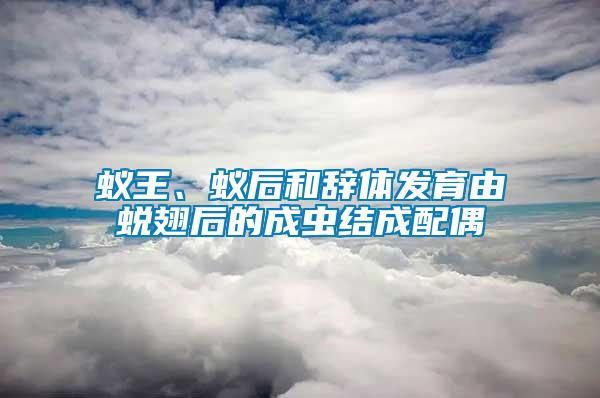 蚁王、蚁后和辞体发育由蜕翅后的成虫结成配偶